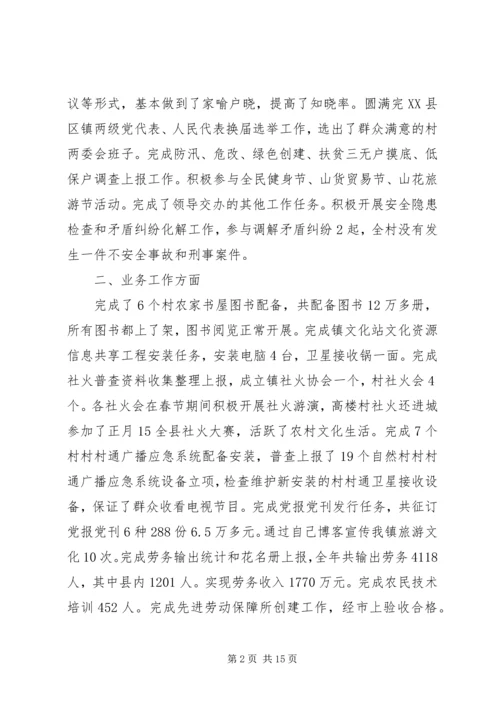 议等形式，基本做到了家喻户晓，提高了知晓率。圆满完XX县区镇两级党代表、人民代表换届选举工作，选出了群众满意的村两委会班子。完成防汛、危改、绿色创建、扶贫三无户摸底、低保户调查上报工作。积极参与全民健身节、山货贸易节、山花旅游节活动。完成了领导交办的其他工作任务。积极开展安全隐患检查和矛盾纠纷化解工作，参与调解矛盾纠纷2起，全村没有发生一件不安全事故和刑事案件。

二、业务工作方面

完成了6个村农家书屋图书配备，共配备图书12万多册，所有图书都上了架，图书阅览正常开展。完成镇文化站文化资源信息共享工程安装任务，安装电脑4台，卫星接收锅一面。完成社火普查资料收集整理上报，成立镇社火协会一个，村社火会4个。各社火会在春节期间积极开展社火游演，高楼村社火还进城参加了正月15全县社火大赛，活跃了农村文化生活。完成7个村村村通广播应急系统配备安装，普查上报了19个自然村村村通广播应急系统设备立项，检查维护新安装的村村通卫星接收设备，保证了群众收看电视节目。完成党报党刊发行任务，共征订党报党刊6种288份6.5万多元。通过自己博客宣传我镇旅游文化10次。完成劳务输出统计和花名册上报，全年共输出劳务4118人，其中县内1201人。实现劳务收入1770万元。完成农民技术培训452人。完成先进劳动保障所创建工作，经市上验收合格。

第2页 共15页